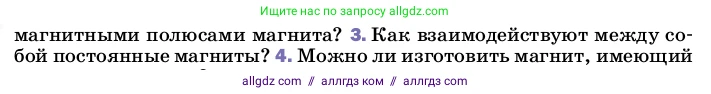 Ищите нас по запросу allgdz.com

магнитными полюсами магнита? 3. Как взаимодействуют между собой постоянные магниты? 4. Можно ли изготовить магнит, имеющий

allgdz com // аллгдз ком // аллгдз com